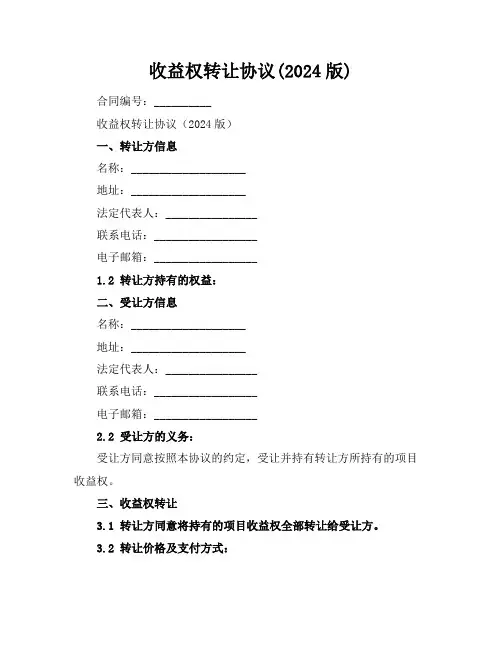 收益权转让协议(2024 版)

合同编号：__________

收益权转让协议（2024 版）

一、转让方信息

名称：____________________

地址：____________________

法定代表人：________________

联系电话：__________________

电子邮箱：__________________

1.2 转让方持有的权益：

二、受让方信息

名称：____________________

地址：____________________

法定代表人：________________

联系电话：__________________

电子邮箱：__________________

2.2 受让方的义务：

受让方同意按照本协议的约定，受让并持有转让方所持有的项目收益权。

三、收益权转让

3.1 转让方同意将持有的项目收益权全部转让给受让方。

3.2 转让价格及支付方式：